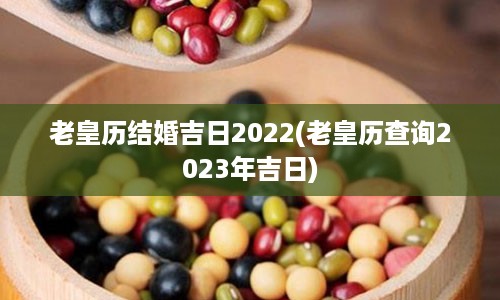 老皇历结婚吉日2022(老皇历查询2023年吉日)